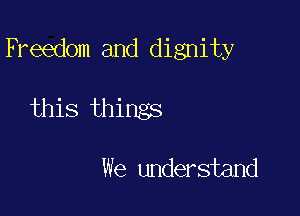 Freedom and dignity

this things

We understand